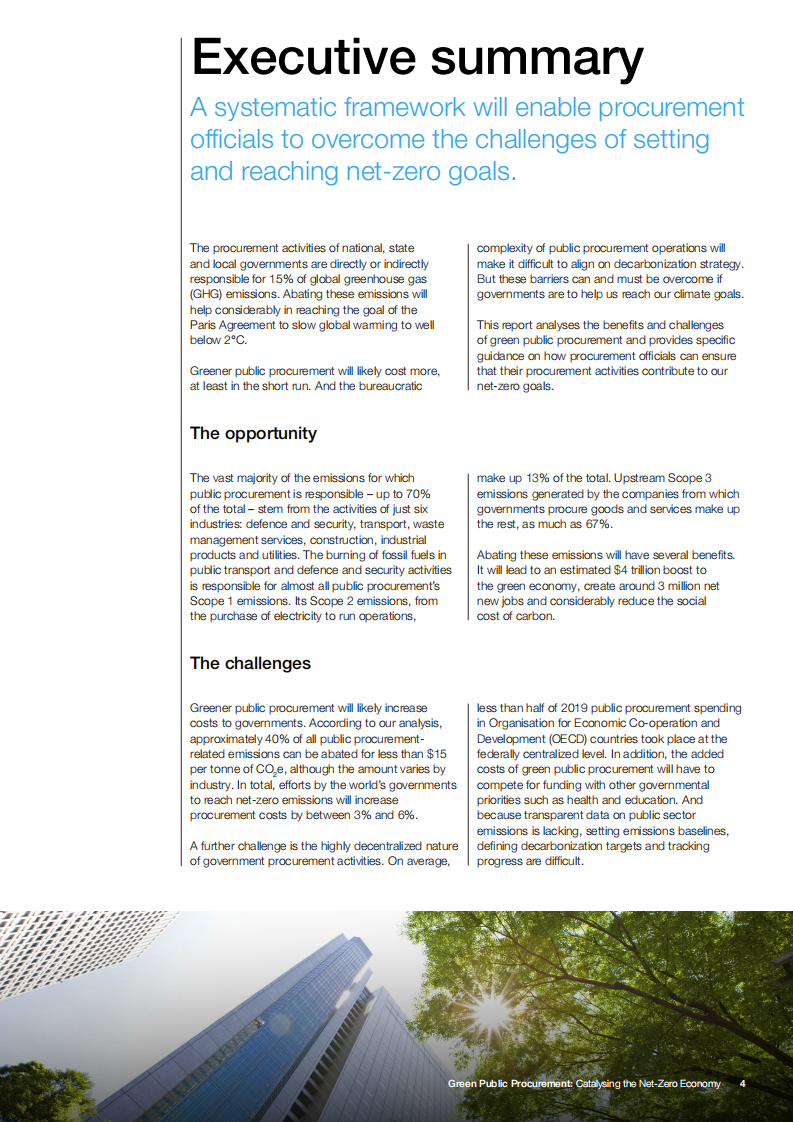 Executive summary

A systematic framework will enable procurement officials to overcome the challenges of setting and reaching net-zero goals.

The procurement activities of national, state and local governments are directly or indirectly responsible for 15% of global greenhouse gas (GHG) emissions. Abating these emissions will help considerably in reaching the goal of the Paris Agreement to slow global warming to well below 2°C.

Greener public procurement will likely cost more, at least in the short run. And the bureaucratic complexity of public procurement operations will make it difficult to align on decarbonization strategy. But these barriers can and must be overcome if governments are to help us reach our climate goals.

This report analyses the benefits and challenges of green public procurement and provides specific guidance on how procurement officials can ensure that their procurement activities contribute to our net-zero goals.

The opportunity

The vast majority of the emissions for which public procurement is responsible – up to 70% of the total – stem from the activities of just six industries: defence and security, transport, waste management services, construction, industrial products and utilities. The burning of fossil fuels in public transport and defence and security activities is responsible for almost all public procurement's Scope 1 emissions. Its Scope 2 emissions, from the purchase of electricity to run operations, make up 13% of the total. Upstream Scope 3 emissions generated by the companies from which governments procure goods and services make up the rest, as much as 67%.

Abating these emissions will have several benefits. It will lead to an estimated $4 trillion boost to the green economy, create around 3 million net new jobs and considerably reduce the social cost of carbon.

The challenges

Greener public procurement will likely increase costs to governments. According to our analysis, approximately 40% of all public procurement-related emissions can be abated for less than $15 per tonne of $CO_2e$, although the amount varies by industry. In total, efforts by the world's governments to reach net-zero emissions will increase procurement costs by between 3% and 6%.

A further challenge is the highly decentralized nature of government procurement activities. On average, less than half of 2019 public procurement spending in Organisation for Economic Co-operation and Development (OECD) countries took place at the federally centralized level. In addition, the added costs of green public procurement will have to compete for funding with other governmental priorities such as health and education. And because transparent data on public sector emissions is lacking, setting emissions baselines, defining decarbonization targets and tracking progress are difficult.

Green Public Procurement: Catalysing the Net-Zero Economy 4